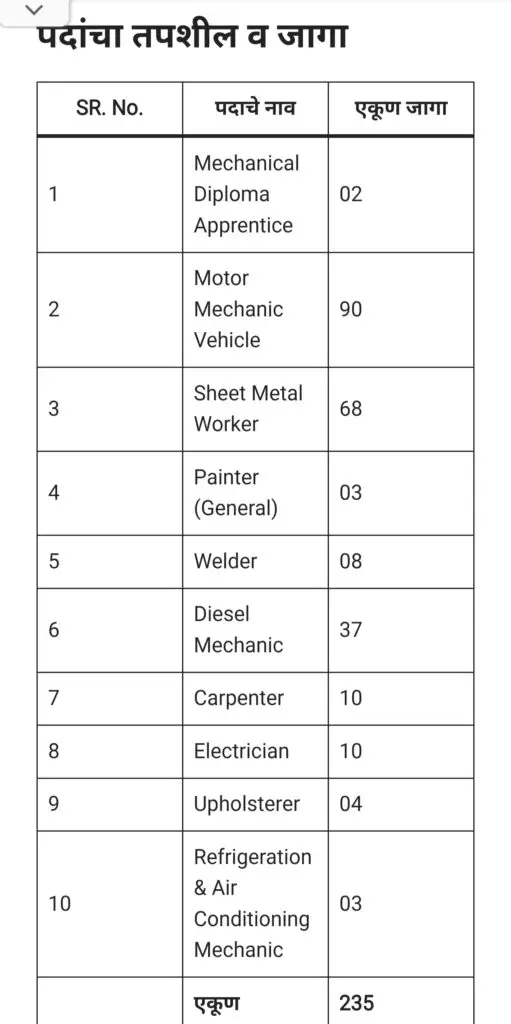 पदांचा तपशील व जागा

| SR. No. | पदाचे नाव | एकूण जागा |
|---|---|---|
| 1 | Mechanical Diploma Apprentice | 02 |
| 2 | Motor Mechanic Vehicle | 90 |
| 3 | Sheet Metal Worker | 68 |
| 4 | Painter (General) | 03 |
| 5 | Welder | 08 |
| 6 | Diesel Mechanic | 37 |
| 7 | Carpenter | 10 |
| 8 | Electrician | 10 |
| 9 | Upholsterer | 04 |
| 10 | Refrigeration & Air Conditioning Mechanic | 03 |
| | एकूण | 235 |